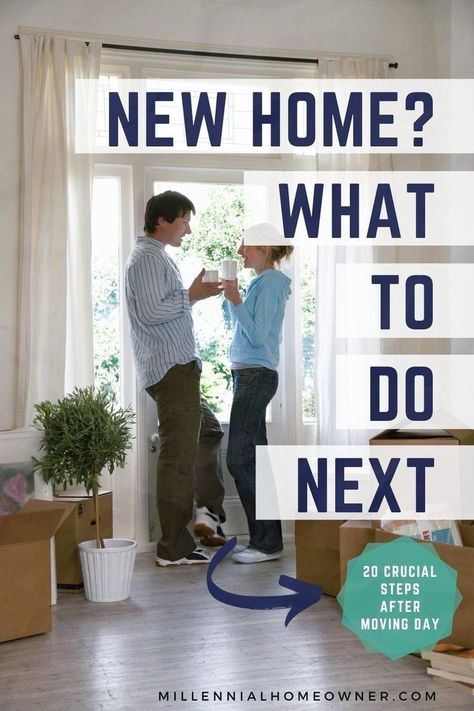 NEW HOME?
WHAT
TO
DO
NEXT

20 CRUCIAL STEPS AFTER MOVING DAY

MILLENNIALHOMEOWNER.COM